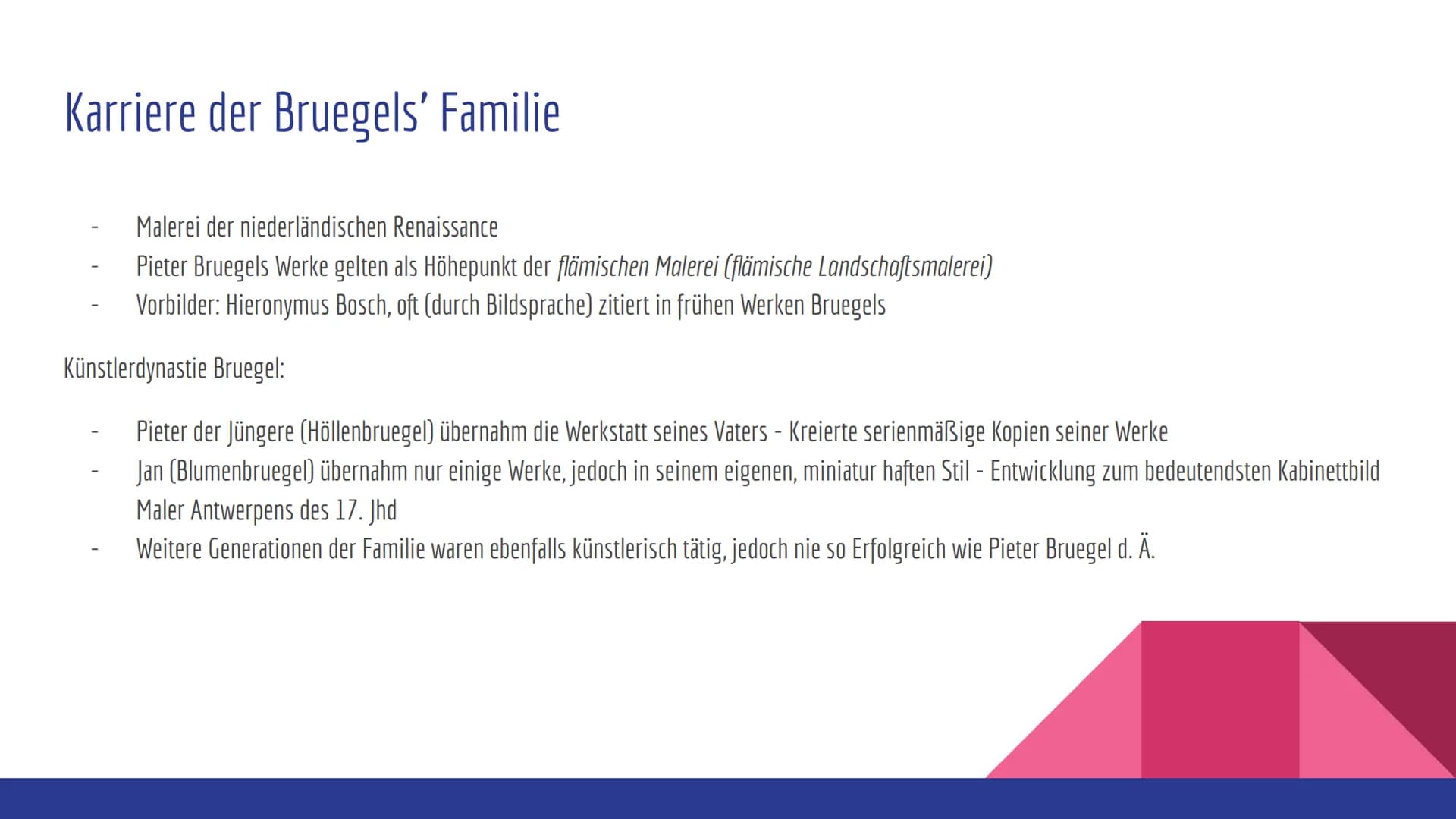 Karriere der Bruegels' Familie

- Malerei der niederländischen Renaissance
- Pieter Bruegels Werke gelten als Höhepunkt der flämischen Malerei (flämische Landschaftsmalerei)
- Vorbilder: Hieronymus Bosch, oft (durch Bildsprache) zitiert in frühen Werken Bruegels

Künstlerdynastie Bruegel:

- Pieter der Jüngere (Höllenbruegel) übernahm die Werkstatt seines Vaters - Kreierte serienmäßige Kopien seiner Werke
- Jan (Blumenbruegel) übernahm nur einige Werke, jedoch in seinem eigenen, miniatur haften Stil - Entwicklung zum bedeutendsten Kabinettbild Maler Antwerpens des 17. Jhd
- Weitere Generationen der Familie waren ebenfalls künstlerisch tätig, jedoch nie so Erfolgreich wie Pieter Bruegel d. Ä.